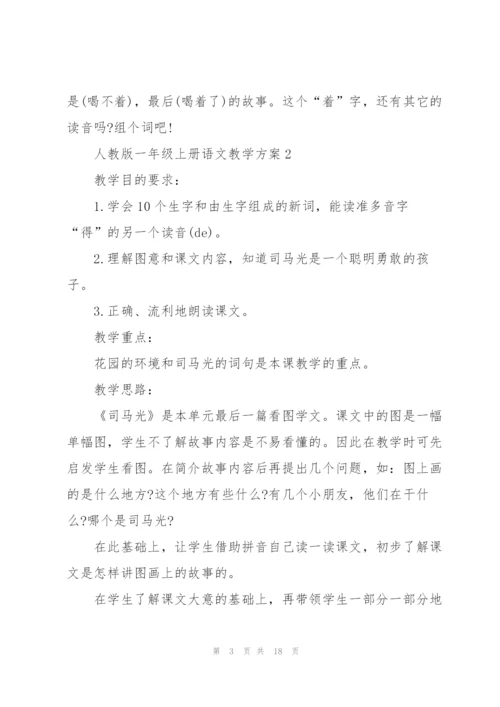 是(喝不着)，最后(喝着了)的故事。这个“着”字，还有其它的读音吗?组个词吧!

人教版一年级上册语文教学方案2

教学目的要求：

1.学会10个生字和由生字组成的新词，能读准多音字“得”的另一个读音(de)。

2.理解图意和课文内容，知道司马光是一个聪明勇敢的孩子。

3.正确、流利地朗读课文。

教学重点：

花园的环境和司马光的词句是本课教学的重点。

教学思路：

《司马光》是本单元最后一篇看图学文。课文中的图是一幅单幅图，学生不了解故事内容是不易看懂的。因此在教学时可先启发学生看图。在简介故事内容后再提出几个问题，如：图上画的是什么地方?这个地方有些什么?有几个小朋友，他们在干什么?哪个是司马光?

在此基础上，让学生借助拼音自己读一读课文，初步了解课文是怎样讲图画上的故事的。

在学生了解课文大意的基础上，再带领学生一部分一部分地

第 3 页 共 18 页